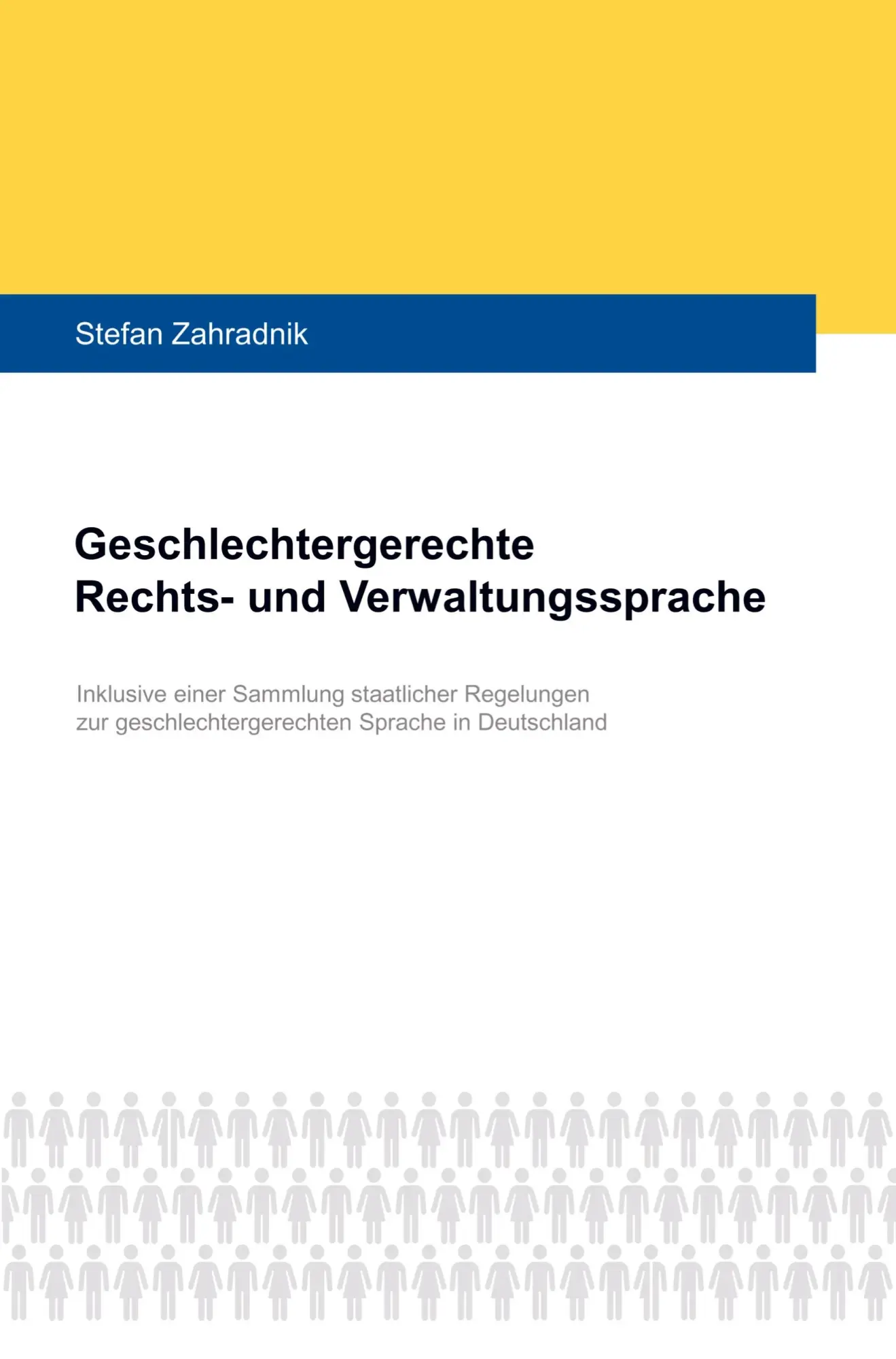 Stefan Zahradnik

Geschlechtergerechte
Rechts- und Verwaltungssprache

Inklusive einer Sammlung staatlicher Regelungen zur geschlechtergerechten Sprache in Deutschland